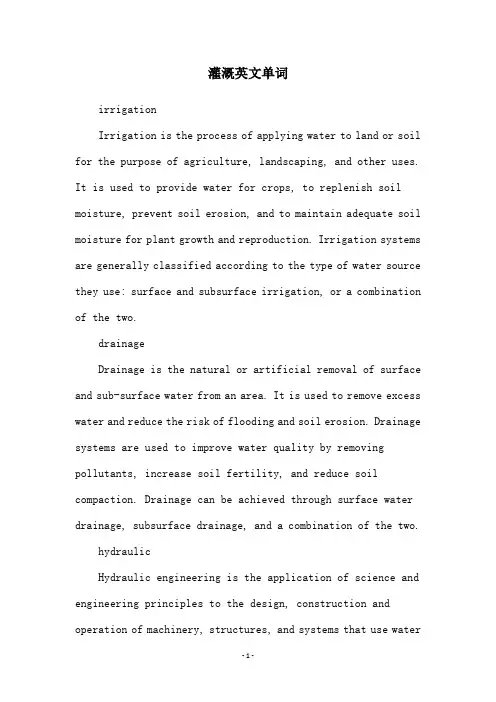 灌溉英文单词

irrigation

Irrigation is the process of applying water to land or soil for the purpose of agriculture, landscaping, and other uses. It is used to provide water for crops, to replenish soil moisture, prevent soil erosion, and to maintain adequate soil moisture for plant growth and reproduction. Irrigation systems are generally classified according to the type of water source they use: surface and subsurface irrigation, or a combination of the two.

drainage

Drainage is the natural or artificial removal of surface and sub-surface water from an area. It is used to remove excess water and reduce the risk of flooding and soil erosion. Drainage systems are used to improve water quality by removing pollutants, increase soil fertility, and reduce soil compaction. Drainage can be achieved through surface water drainage, subsurface drainage, and a combination of the two.

hydraulic

Hydraulic engineering is the application of science and engineering principles to the design, construction and operation of machinery, structures, and systems that use water

-1-